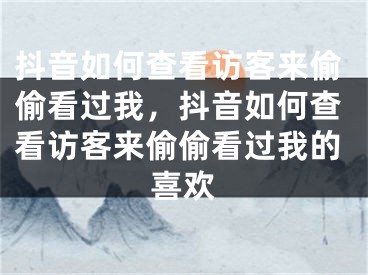 抖音如何查看访客来偷偷看过我，抖音如何查看访客来偷偷看过我的喜欢